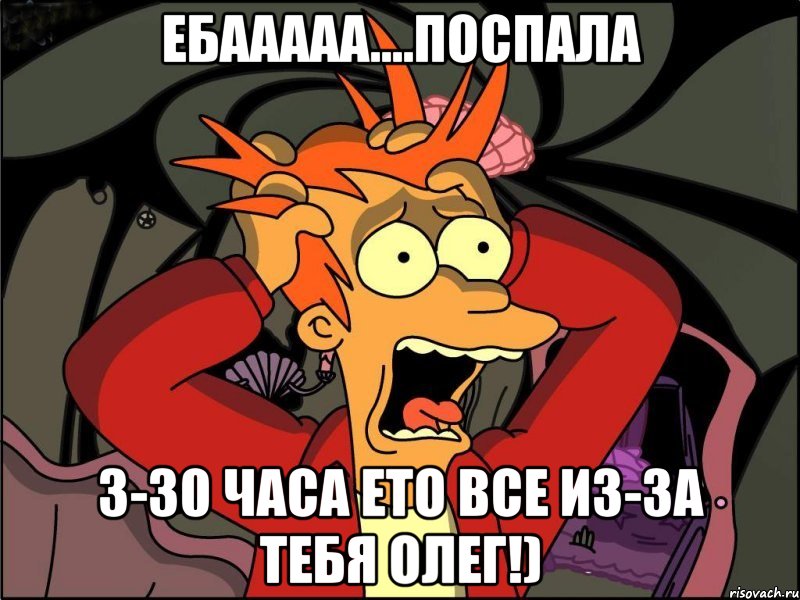 ЕБААААА....ПОСПАЛА

3-30 ЧАСА ЕТО ВСЕ ИЗ-ЗА ТЕБЯ ОЛЕГ!)

risovach.ru